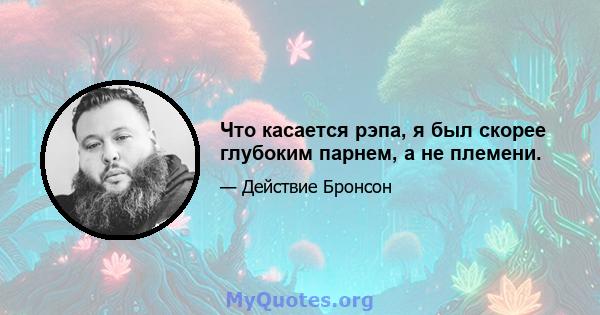 Что касается рэпа, я был скорее глубоким парнем, а не племени.

— Действие Бронсон

MyQuotes.org